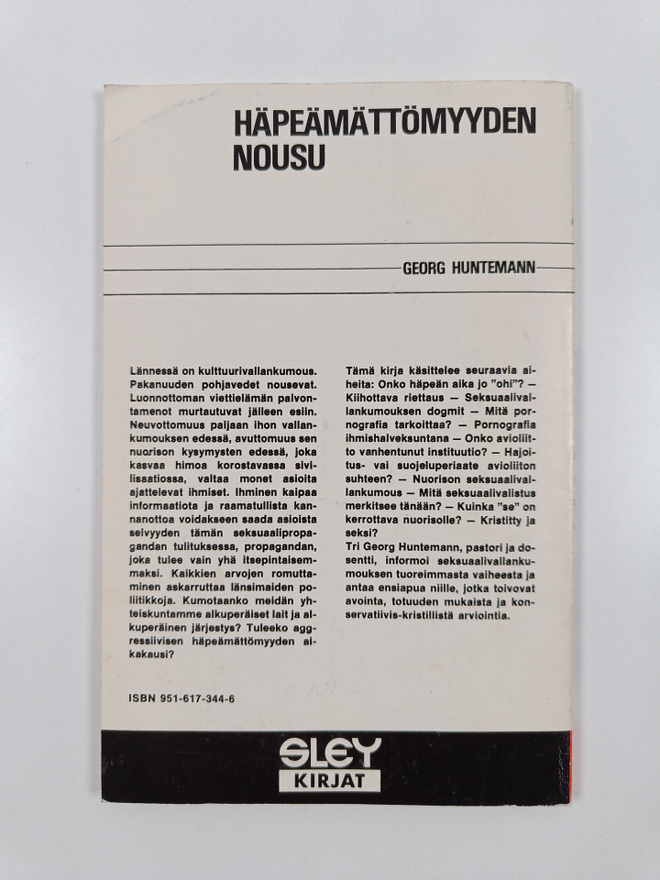 HÄPEÄMÄTTÖMYYDEN NOUSU

GEORG HUNTEMANN

Lännessä on kulttuurivallankumous. Pakanuuden pohjavedet nousevat. Luonnottoman viettielämän palvontamenot murtautuvat jälleen esiin. Neuvottomuus paljaan ihon vallankumouksen edessä, avuttomuus sen nuorison kysymysten edessä, joka kasvaa himoa korostavassa sivilisaatiossa, valtaa monet asioita ajattelevat ihmiset. Ihminen kaipaa informaatiota ja raamatullista kannanottoa voidakseen saada asioista selvyyden tämän seksuaalipropagandan tulituksessa, propagandan, joka tulee vain yhä itsepintaisemmaksi. Kaikkien arvojen romuttaminen askarruttaa länsimaiden poliitikkoja. Kumotaanko meidän yhteiskuntamme alkuperäiset lait ja alkuperäinen järjestys? Tuleeko aggressiivisen häpeämättömyyden aikakausi?

Tämä kirja käsittelee seuraavia aiheita: Onko häpeän aika jo "ohi"? — Kiihottava riettaus — Seksuaalivallankumouksen dogmit — Mitä pornografia tarkoittaa? — Pornografia ihmishalveksuntana — Onko avioliitto vanhentunut instituutio? — Hajoitus- vai suojeluperiaate avioliiton suhteen? — Nuorison seksuaalivallankumous — Mitä seksuaalivalistus merkitsee tänään? — Kuinka "se" on kerrottava nuorisolle? — Kristitty ja seksi?
Tri Georg Huntemann, pastori ja dosentti, informoi seksuaalivallankumouksen tuoreimmasta vaiheesta ja antaa ensiapua niille, jotka toivovat avointa, totuuden mukaista ja konservatiivis-kristillistä arviointia.

ISBN 951-617-344-6

SLEY KIRJAT